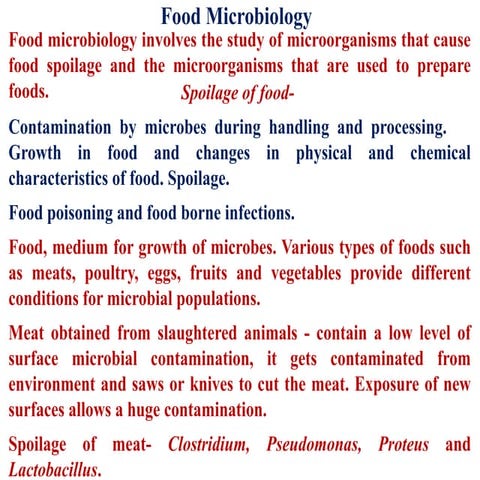 Food Microbiology

Food microbiology involves the study of microorganisms that cause food spoilage and the microorganisms that are used to prepare foods.

Spoilage of food-

Contamination by microbes during handling and processing. Growth in food and changes in physical and chemical characteristics of food. Spoilage.

Food poisoning and food borne infections.

Food, medium for growth of microbes. Various types of foods such as meats, poultry, eggs, fruits and vegetables provide different conditions for microbial populations.

Meat obtained from slaughtered animals - contain a low level of surface microbial contamination, it gets contaminated from environment and saws or knives to cut the meat. Exposure of new surfaces allows a huge contamination.

Spoilage of meat- Clostridium, Pseudomonas, Proteus and Lactobacillus.